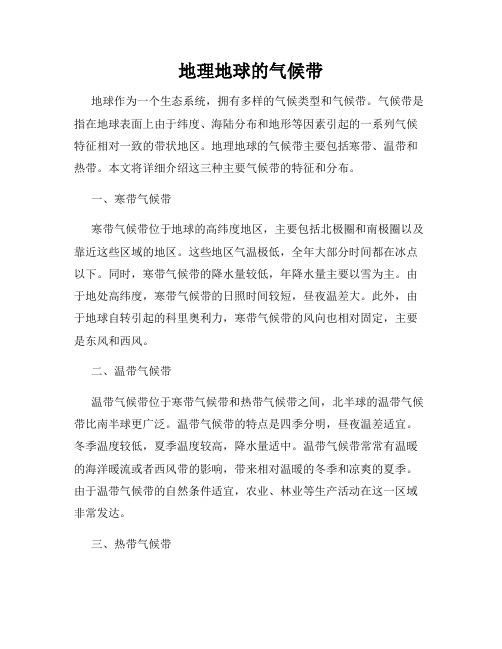 地理地球的气候带

地球作为一个生态系统，拥有多样的气候类型和气候带。气候带是指在地球表面上由于纬度、海陆分布和地形等因素引起的一系列气候特征相对一致的带状地区。地理地球的气候带主要包括寒带、温带和热带。本文将详细介绍这三种主要气候带的特征和分布。

一、寒带气候带

寒带气候带位于地球的高纬度地区，主要包括北极圈和南极圈以及靠近这些区域的地区。这些地区气温极低，全年大部分时间都在冰点以下。同时，寒带气候带的降水量较低，年降水量主要以雪为主。由于地处高纬度，寒带气候带的日照时间较短，昼夜温差大。此外，由于地球自转引起的科里奥利力，寒带气候带的风向也相对固定，主要是东风和西风。

二、温带气候带

温带气候带位于寒带气候带和热带气候带之间，北半球的温带气候带比南半球更广泛。温带气候带的特点是四季分明，昼夜温差适宜。冬季温度较低，夏季温度较高，降水量适中。温带气候带常常有温暖的海洋暖流或者西风带的影响，带来相对温暖的冬季和凉爽的夏季。由于温带气候带的自然条件适宜，农业、林业等生产活动在这一区域非常发达。

三、热带气候带